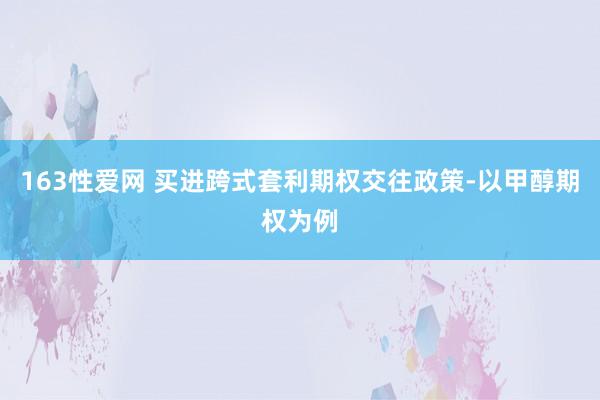 163性爱网 买进跨式套利期权交往政策-以甲醇期权为例